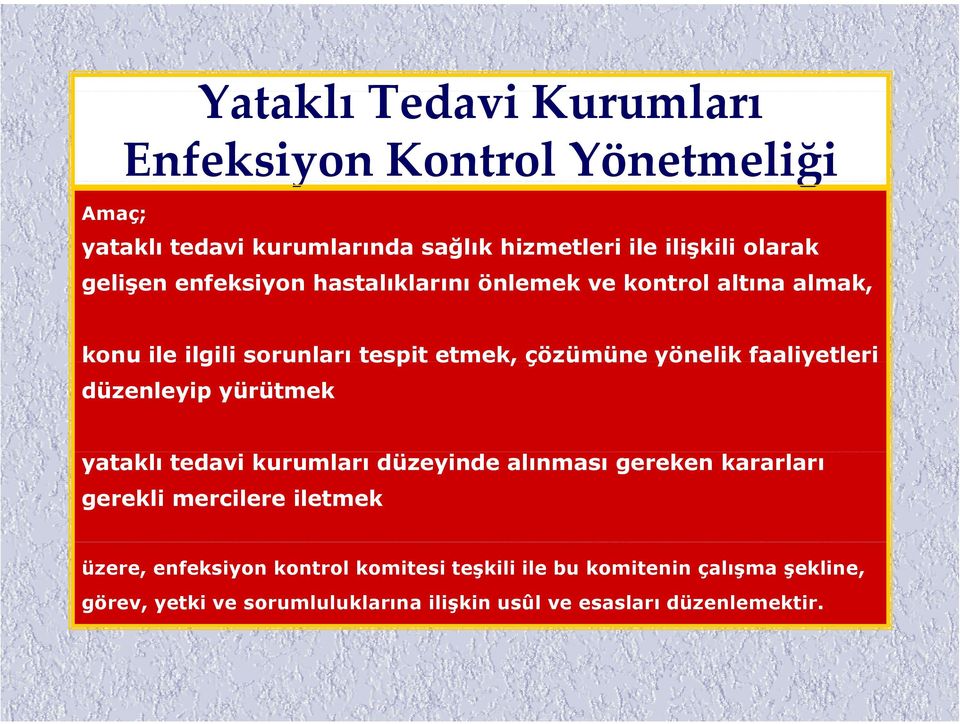 Yataklı Tedavi Kurumları Enfeksiyon Kontrol Yönetmeliği

Amaç;
yataklı tedavi kurumlarında sağlık hizmetleri ile ilişkili olarak gelişen enfeksiyon hastalıklarını önlemek ve kontrol altına almak,

konu ile ilgili sorunları tespit etmek, çözümüne yönelik faaliyetleri düzenleyip yürütmek

yataklı tedavi kurumları düzeyinde alınması gereken kararları gerekli mercilere iletmek

üzere, enfeksiyon kontrol komitesi teşkili ile bu komitenin çalışma şekline, görev, yetki ve sorumluluklarına ilişkin usûl ve esasları düzenlemektir.